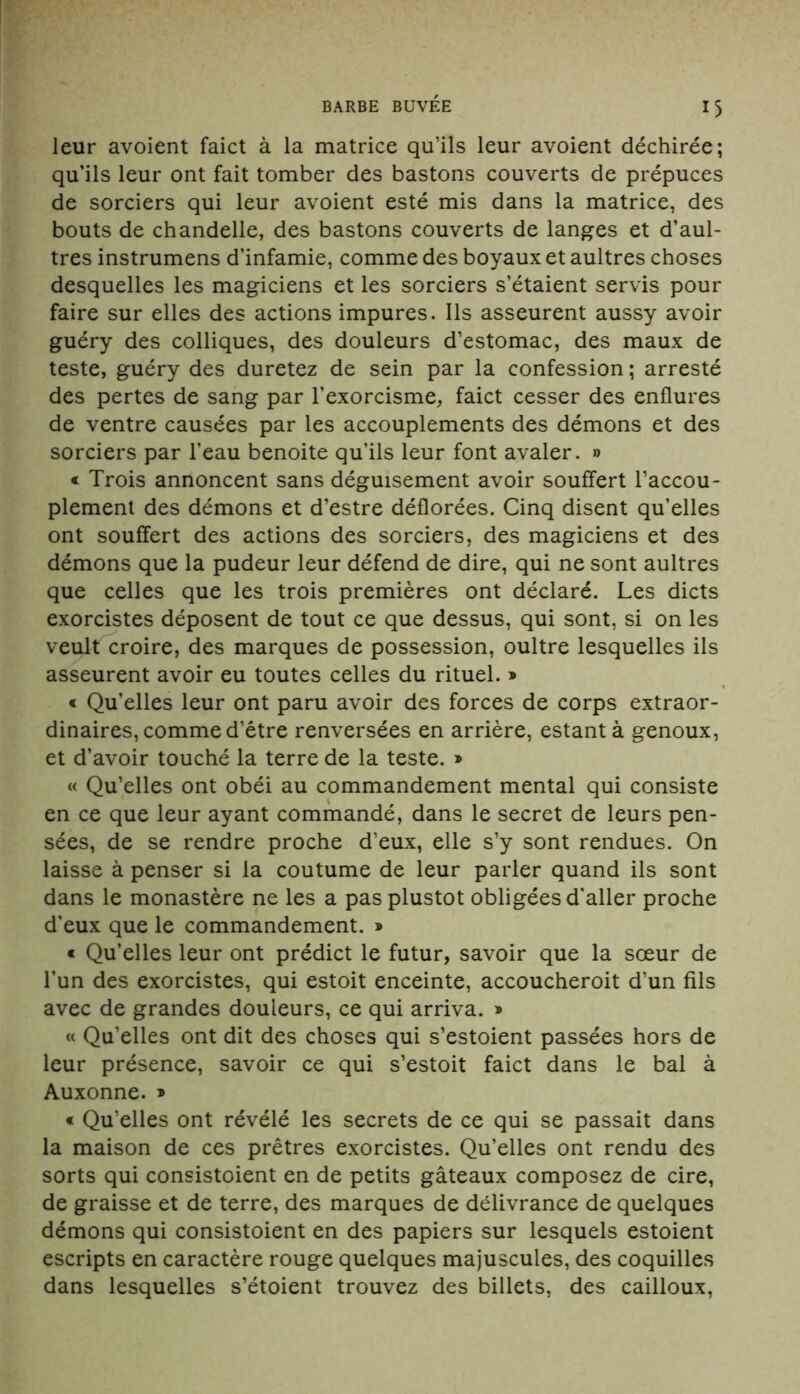 BARBE BUVÉE 15

leur avoient faict à la matrice qu'ils leur avoient déchirée; qu'ils leur ont fait tomber des bastons couverts de prépuces de sorciers qui leur avoient esté mis dans la matrice, des bouts de chandelle, des bastons couverts de langes et d'aultres instrumens d'infamie, comme des boyaux et aultres choses desquelles les magiciens et les sorciers s'étaient servis pour faire sur elles des actions impures. Ils asseurent aussy avoir guéry des colliques, des douleurs d'estomac, des maux de teste, guéry des duretez de sein par la confession; arresté des pertes de sang par l'exorcisme, faict cesser des enflures de ventre causées par les accouplements des démons et des sorciers par l'eau benoite qu'ils leur font avaler. »

« Trois annoncent sans déguisement avoir souffert l'accouplement des démons et d'estre déflorées. Cinq disent qu'elles ont souffert des actions des sorciers, des magiciens et des démons que la pudeur leur défend de dire, qui ne sont aultres que celles que les trois premières ont déclaré. Les dicts exorcistes déposent de tout ce que dessus, qui sont, si on les veult croire, des marques de possession, oultre lesquelles ils asseurent avoir eu toutes celles du rituel. »

« Qu'elles leur ont paru avoir des forces de corps extraordinaires, comme d'être renversées en arrière, estant à genoux, et d'avoir touché la terre de la teste. »

« Qu'elles ont obéi au commandement mental qui consiste en ce que leur ayant commandé, dans le secret de leurs pensées, de se rendre proche d'eux, elle s'y sont rendues. On laisse à penser si la coutume de leur parler quand ils sont dans le monastère ne les a pas plustot obligées d'aller proche d'eux que le commandement. »

« Qu'elles leur ont prédict le futur, savoir que la sœur de l'un des exorcistes, qui estoit enceinte, accoucheroit d'un fils avec de grandes douleurs, ce qui arriva. »

« Qu'elles ont dit des choses qui s'estoient passées hors de leur présence, savoir ce qui s'estoit faict dans le bal à Auxonne. »

« Qu'elles ont révélé les secrets de ce qui se passait dans la maison de ces prêtres exorcistes. Qu'elles ont rendu des sorts qui consistoient en de petits gâteaux composez de cire, de graisse et de terre, des marques de délivrance de quelques démons qui consistoient en des papiers sur lesquels estoient escripts en caractère rouge quelques majuscules, des coquilles dans lesquelles s'étoient trouvez des billets, des cailloux,